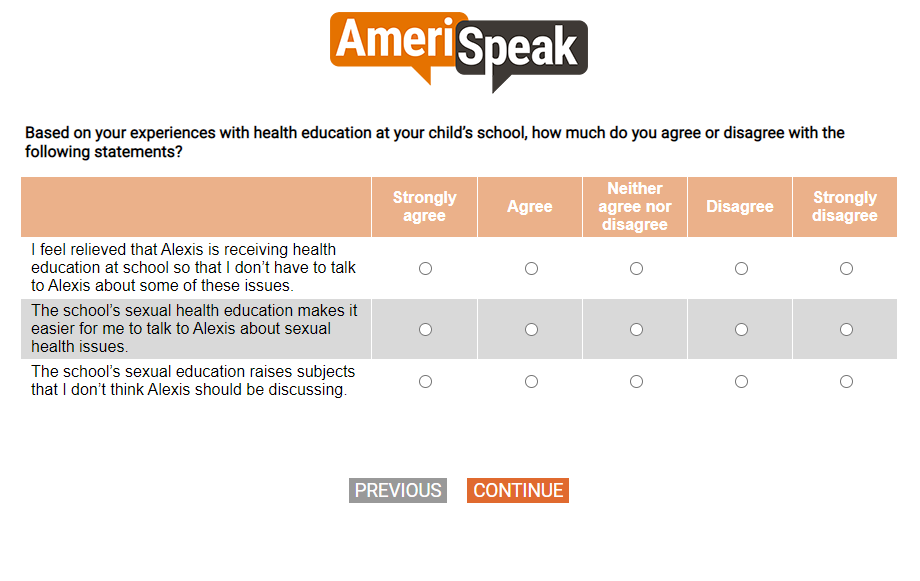 AmeriSpeak

Based on your experiences with health education at your child's school, how much do you agree or disagree with the following statements?

| | Strongly agree | Agree | Neither agree nor disagree | Disagree | Strongly disagree |
|---|---|---|---|---|---|
| I feel relieved that Alexis is receiving health education at school so that I don't have to talk to Alexis about some of these issues. | ○ | ○ | ○ | ○ | ○ |
| The school's sexual health education makes it easier for me to talk to Alexis about sexual health issues. | ○ | ○ | ○ | ○ | ○ |
| The school's sexual education raises subjects that I don't think Alexis should be discussing. | ○ | ○ | ○ | ○ | ○ |

PREVIOUS CONTINUE